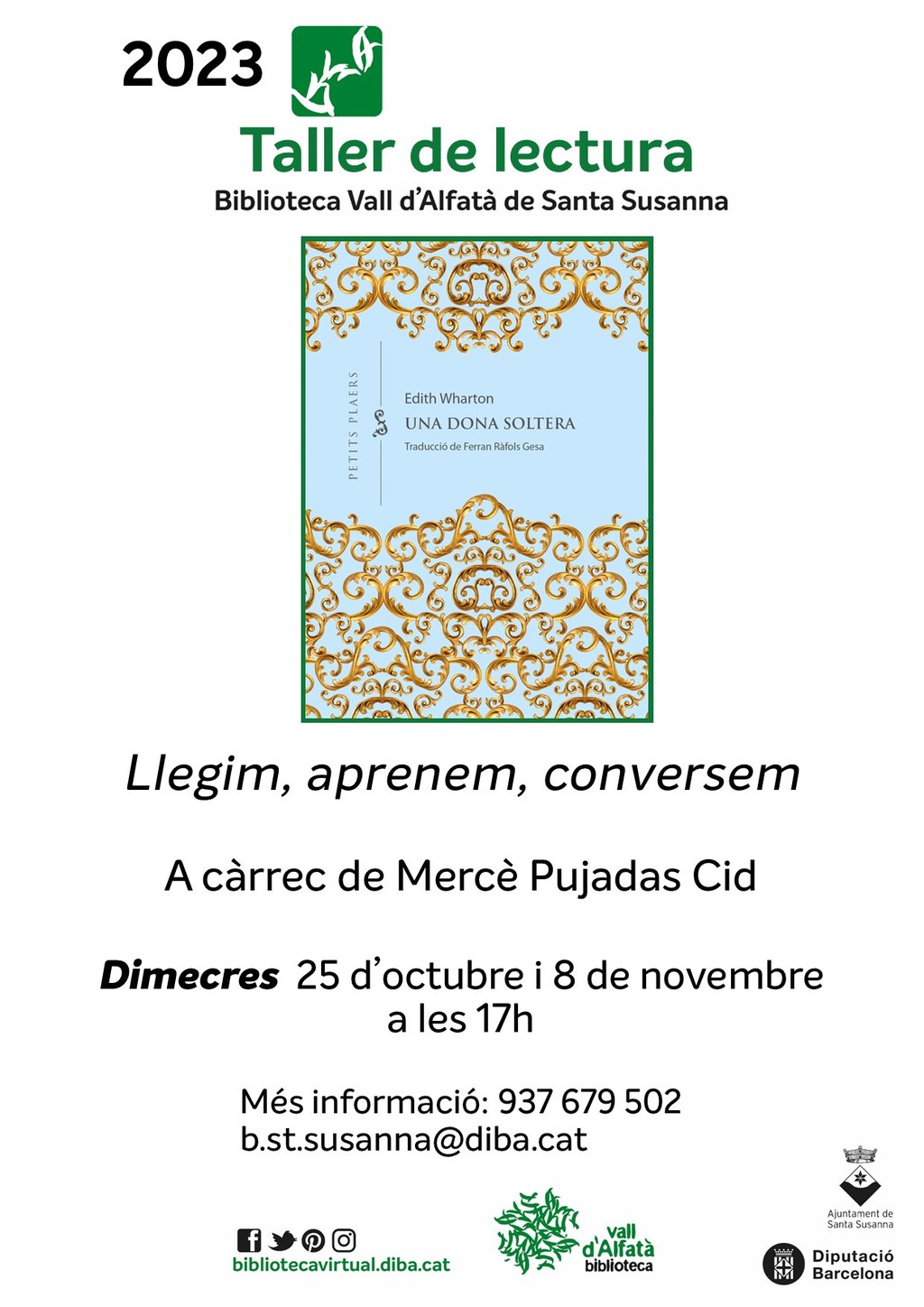 2023

Taller de lectura

Biblioteca Vall d'Alfatà de Santa Susanna

PETITS PLAERS

Edith Wharton

UNA DONA SOLTERA

Traducció de Ferran Ràfols Gesa

Llegim, aprenem, conversem

A càrrec de Mercè Pujadas Cid

Dimecres 25 d'octubre i 8 de novembre a les 17h

Més informació: 937 679 502
b.st.susanna@diba.cat

bibliotecavirtual.diba.cat

vall d'Alfatà biblioteca

Ajuntament de Santa Susanna

Diputació Barcelona